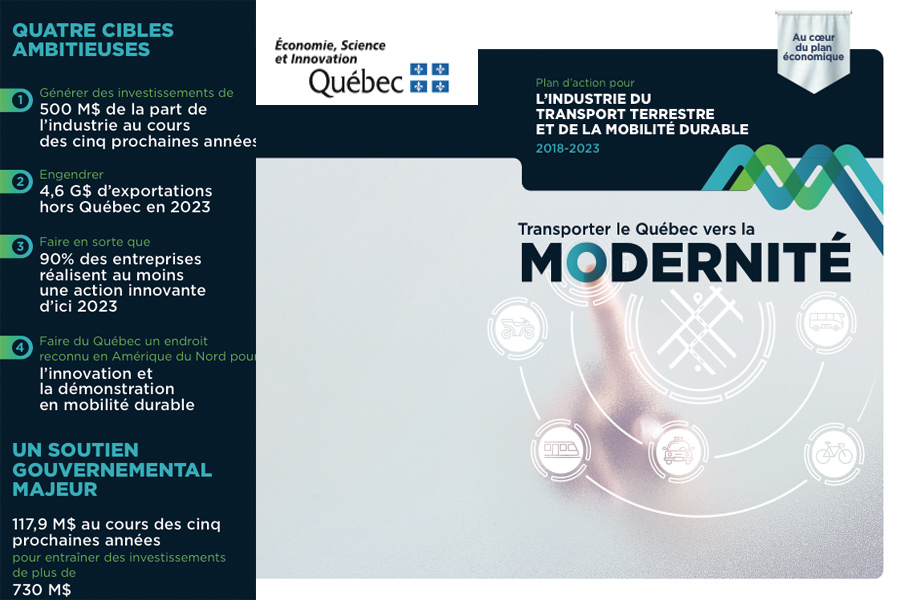 QUATRE CIBLES AMBITIEUSES

1 Générer des investissements de 500 M$ de la part de l'industrie au cours des cinq prochaines années

2 Engendrer 4,6 G$ d'exportations hors Québec en 2023

3 Faire en sorte que 90% des entreprises réalisent au moins une action innovante d'ici 2023

4 Faire du Québec un endroit reconnu en Amérique du Nord pour l'innovation et la démonstration en mobilité durable

UN SOUTIEN GOUVERNEMENTAL MAJEUR

117,9 M$ au cours des cinq prochaines années pour entraîner des investissements de plus de 730 M$

Économie, Science et Innovation Québec

Au cœur du plan économique

Plan d'action pour L'INDUSTRIE DU TRANSPORT TERRESTRE ET DE LA MOBILITÉ DURABLE 2018-2023

Transporter le Québec vers la MODERNITÉ